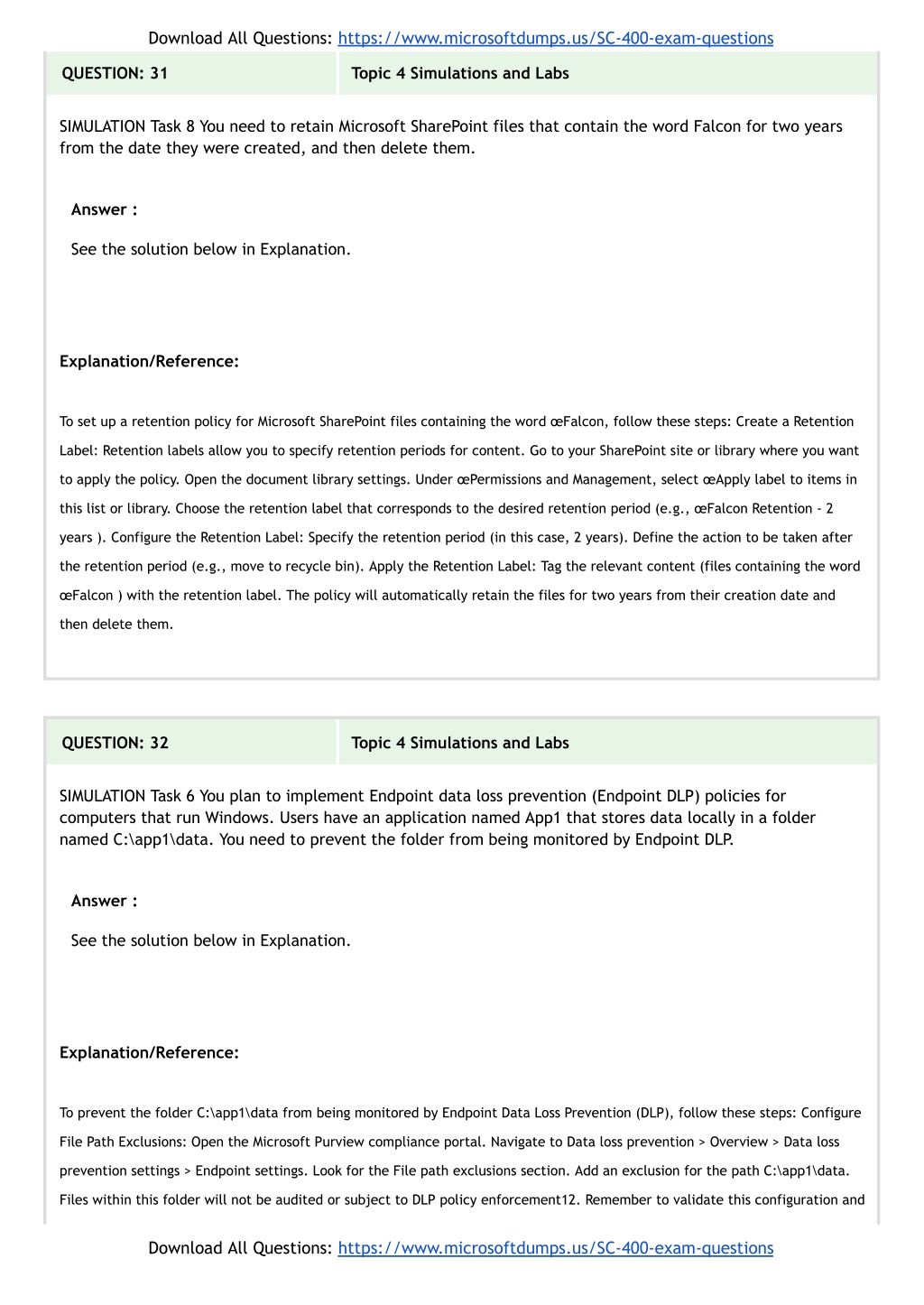 Download All Questions: https://www.microsoftdumps.us/SC-400-exam-questions

| QUESTION: 31 | Topic 4 Simulations and Labs |
|---|---|

SIMULATION Task 8 You need to retain Microsoft SharePoint files that contain the word Falcon for two years from the date they were created, and then delete them.

Answer :

See the solution below in Explanation.

Explanation/Reference:

To set up a retention policy for Microsoft SharePoint files containing the word œFalcon, follow these steps: Create a Retention Label: Retention labels allow you to specify retention periods for content. Go to your SharePoint site or library where you want to apply the policy. Open the document library settings. Under œPermissions and Management, select œApply label to items in this list or library. Choose the retention label that corresponds to the desired retention period (e.g., œFalcon Retention - 2 years ). Configure the Retention Label: Specify the retention period (in this case, 2 years). Define the action to be taken after the retention period (e.g., move to recycle bin). Apply the Retention Label: Tag the relevant content (files containing the word œFalcon ) with the retention label. The policy will automatically retain the files for two years from their creation date and then delete them.

| QUESTION: 32 | Topic 4 Simulations and Labs |
|---|---|

SIMULATION Task 6 You plan to implement Endpoint data loss prevention (Endpoint DLP) policies for computers that run Windows. Users have an application named App1 that stores data locally in a folder named C:\app1\data. You need to prevent the folder from being monitored by Endpoint DLP.

Answer :

See the solution below in Explanation.

Explanation/Reference:

To prevent the folder C:\app1\data from being monitored by Endpoint Data Loss Prevention (DLP), follow these steps: Configure File Path Exclusions: Open the Microsoft Purview compliance portal. Navigate to Data loss prevention > Overview > Data loss prevention settings > Endpoint settings. Look for the File path exclusions section. Add an exclusion for the path C:\app1\data. Files within this folder will not be audited or subject to DLP policy enforcement12. Remember to validate this configuration and

Download All Questions: https://www.microsoftdumps.us/SC-400-exam-questions